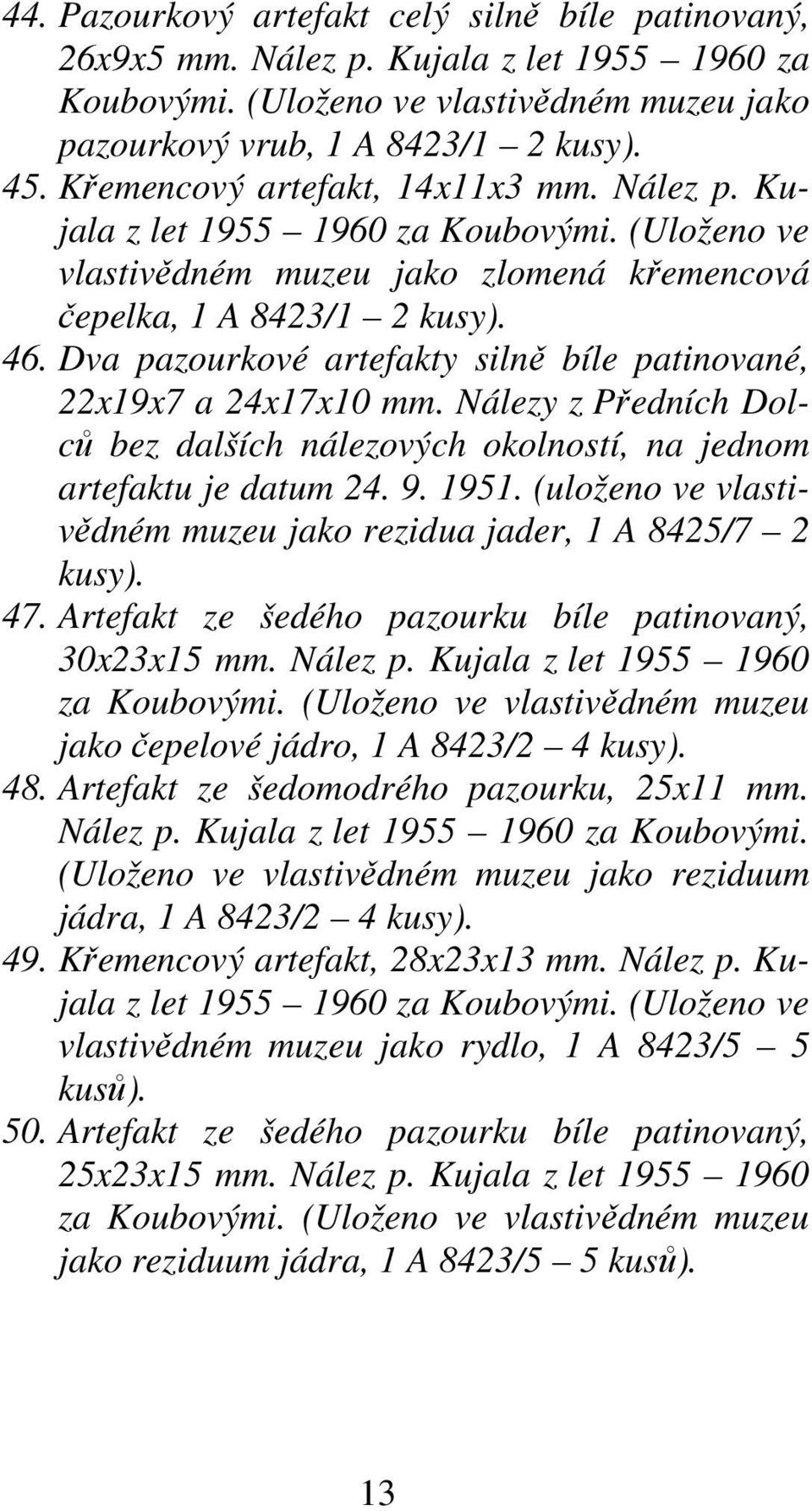 44. Pazourkový artefakt celý silně bíle patinovaný, 26x9x5 mm. Nález p. Kujala z let 1955 – 1960 za Koubovými. (Uloženo ve vlastivědném muzeu jako pazourkový vrub, 1 A 8423/1 – 2 kusy).
45. Křemencový artefakt, 14x11x3 mm. Nález p. Kujala z let 1955 – 1960 za Koubovými. (Uloženo ve vlastivědném muzeu jako zlomená křemencová čepelka, 1 A 8423/1 – 2 kusy).
46. Dva pazourkové artefakty silně bíle patinované, 22x19x7 a 24x17x10 mm. Nálezy z Předních Dolců bez dalších nálezových okolností, na jednom artefaktu je datum 24. 9. 1951. (uloženo ve vlastivědném muzeu jako rezidua jader, 1 A 8425/7 – 2 kusy).
47. Artefakt ze šedého pazourku bíle patinovaný, 30x23x15 mm. Nález p. Kujala z let 1955 – 1960 za Koubovými. (Uloženo ve vlastivědném muzeu jako čepelové jádro, 1 A 8423/2 – 4 kusy).
48. Artefakt ze šedomodrého pazourku, 25x11 mm. Nález p. Kujala z let 1955 – 1960 za Koubovými. (Uloženo ve vlastivědném muzeu jako reziduum jádra, 1 A 8423/2 – 4 kusy).
49. Křemencový artefakt, 28x23x13 mm. Nález p. Kujala z let 1955 – 1960 za Koubovými. (Uloženo ve vlastivědném muzeu jako rydlo, 1 A 8423/5 – 5 kusů).
50. Artefakt ze šedého pazourku bíle patinovaný, 25x23x15 mm. Nález p. Kujala z let 1955 – 1960 za Koubovými. (Uloženo ve vlastivědném muzeu jako reziduum jádra, 1 A 8423/5 – 5 kusů).

13